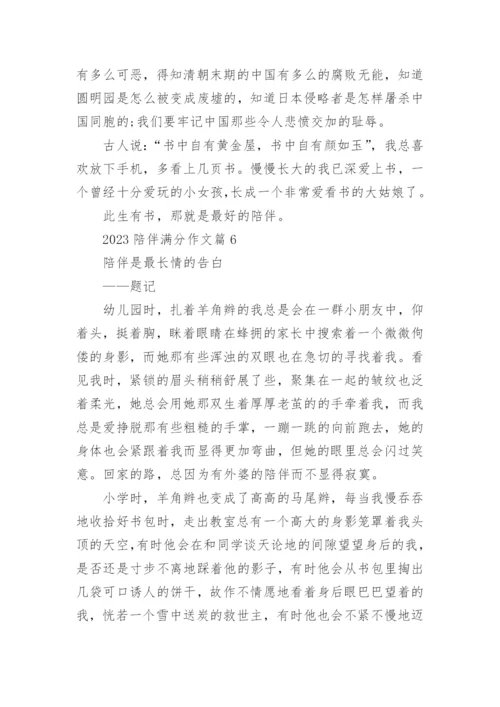 有多么可恶，得知清朝末期的中国有多么的腐败无能，知道圆明园是怎么被变成废墟的，知道日本侵略者是怎样屠杀中国同胞的;我们要牢记中国那些令人悲愤交加的耻辱。

古人说:“书中自有黄金屋，书中自有颜如玉”，我总喜欢放下手机，多看上几页书。慢慢长大的我已深爱上书，一个曾经十分爱玩的小女孩,长成一个非常爱看书的大姑娘了。

此生有书，那就是最好的陪伴。

2023 陪伴满分作文篇 6

陪伴是最长情的告白

——题记

幼儿园时，扎着羊角辫的我总是会在一群小朋友中，仰着头，挺着胸，眯着眼睛在蜂拥的家长中搜索着一个微微佝偻的身影，而她那有些浑浊的双眼也在急切的寻找着我。看见我时，紧锁的眉头稍稍舒展了些，聚集在一起的皱纹也泛着柔光，她总会用她那双生着厚厚老茧的的手牵着我，而我总是爱挣脱那有些粗糙的手掌，一蹦一跳的向前跑去，她的身体也会紧跟着我而显得更加弯曲，但她的眼里总会闪过笑意。回家的路，总因为有外婆的陪伴而不显得寂寞。

小学时，羊角辫也变成了高高的马尾辫，每当我慢吞吞地收拾好书包时，走出教室总有一个高大的身影笼罩着我头顶的天空,有时他会在和同学谈天论地的间隙望望身后的我，是否还是寸步不离地踩着他的影子，有时他会从书包里掏出几袋可口诱人的饼干，故作不情愿地看着身后眼巴巴望着的我，恍若一个雪中送炭的救世主，有时他也会不紧不慢地迈